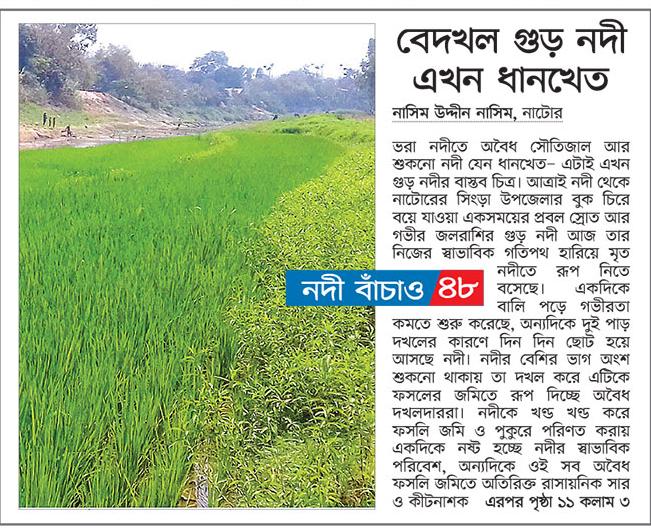 বেদখল গুড় নদী এখন ধানখেত

নাসিম উদ্দীন নাসিম, নাটোর

ভরা নদীতে অবৈধ সৌতিজাল আর শুকনো নদী যেন ধানখেত– এটাই এখন গুড় নদীর বাস্তব চিত্র। আত্রাই নদী থেকে নাটোরের সিংড়া উপজেলার বুক চিরে বয়ে যাওয়া একসময়ের প্রবল স্রোত আর গভীর জলরাশির গুড় নদী আজ তার নিজের স্বাভাবিক গতিপথ হারিয়ে মৃত নদীতে রূপ নিতে বসেছে। একদিকে বালি পড়ে গভীরতা কমতে শুরু করেছে, অন্যদিকে দুই পাড় দখলের কারণে দিন দিন ছোট হয়ে আসছে নদী। নদীর বেশির ভাগ অংশ শুকনো থাকায় তা দখল করে এটিকে ফসলের জমিতে রূপ দিচ্ছে অবৈধ দখলদাররা। নদীকে খণ্ড খণ্ড করে ফসলি জমি ও পুকুরে পরিণত করায় একদিকে নষ্ট হচ্ছে নদীর স্বাভাবিক পরিবেশ, অন্যদিকে ওই সব অবৈধ ফসলি জমিতে অতিরিক্ত রাসায়নিক সার ও কীটনাশক এরপর পৃষ্ঠা ১১ কলাম ৩

নদী বাঁচাও ৪৮